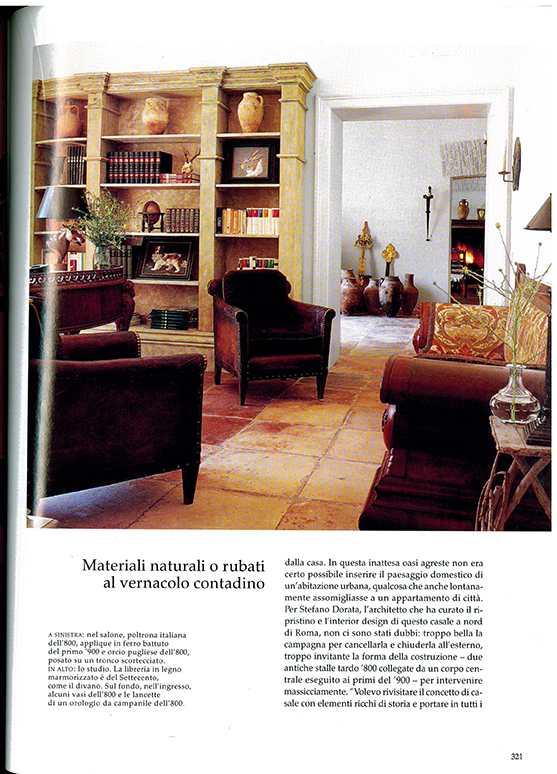 Materiali naturali o rubati al vernacolo contadino

A SINISTRA: nel salone, poltrona italiana dell'800, applique in ferro battuto del primo '900 e orcio pugliese dell'800, posato su un tronco scortecciato. IN ALTO: lo studio. La libreria in legno marmorizzato è del Settecento, come il divano. Sul fondo, nell'ingresso, alcuni vasi dell'800 e le lancette di un orologio da campanile dell'800.

dalla casa. In questa inattesa oasi agreste non era certo possibile inserire il paesaggio domestico di un'abitazione urbana, qualcosa che anche lontanamente assomigliasse a un appartamento di città. Per Stefano Dorata, l'architetto che ha curato il ripristino e l'interior design di questo casale a nord di Roma, non ci sono stati dubbi: troppo bella la campagna per cancellarla e chiuderla all'esterno, troppo invitante la forma della costruzione – due antiche stalle tardo '800 collegate da un corpo centrale eseguito ai primi del '900 – per intervenire massicciamente. "Volevo rivisitare il concetto di casale con elementi ricchi di storia e portare in tutti i

321